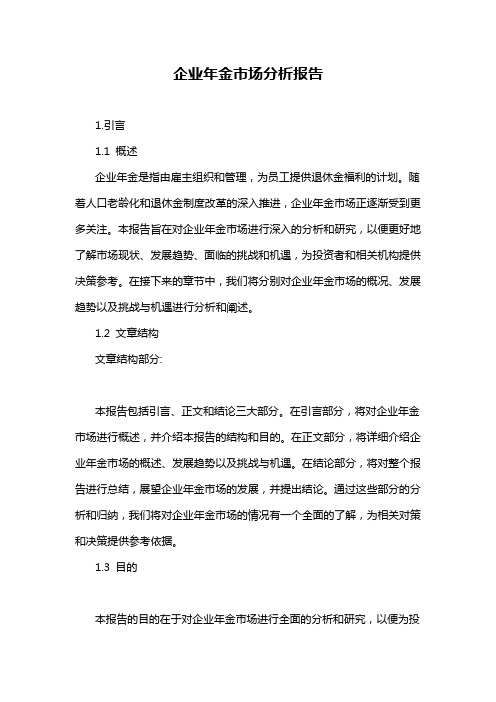 企业年金市场分析报告

1.引言

1.1 概述

企业年金是指由雇主组织和管理，为员工提供退休金福利的计划。随着人口老龄化和退休金制度改革的深入推进，企业年金市场正逐渐受到更多关注。本报告旨在对企业年金市场进行深入的分析和研究，以便更好地了解市场现状、发展趋势、面临的挑战和机遇，为投资者和相关机构提供决策参考。在接下来的章节中，我们将分别对企业年金市场的概况、发展趋势以及挑战与机遇进行分析和阐述。

1.2 文章结构

文章结构部分:

本报告包括引言、正文和结论三大部分。在引言部分，将对企业年金市场进行概述，并介绍本报告的结构和目的。在正文部分，将详细介绍企业年金市场的概述、发展趋势以及挑战与机遇。在结论部分，将对整个报告进行总结，展望企业年金市场的发展，并提出结论。通过这些部分的分析和归纳，我们将对企业年金市场的情况有一个全面的了解，为相关对策和决策提供参考依据。

1.3 目的

本报告的目的在于对企业年金市场进行全面的分析和研究，以便为投